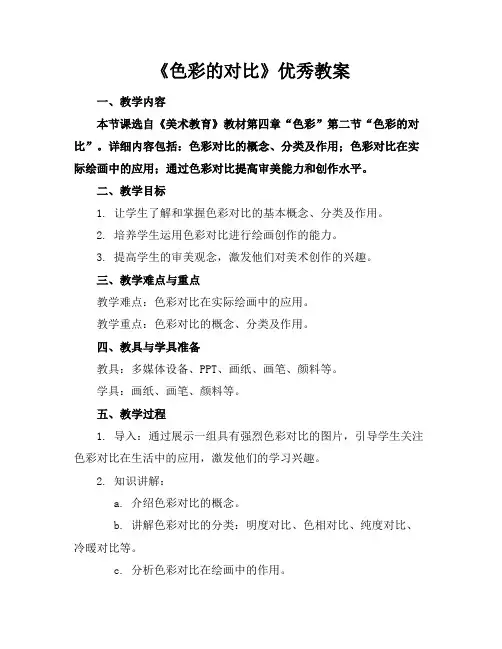 《色彩的对比》优秀教案

一、教学内容

本节课选自《美术教育》教材第四章“色彩”第二节“色彩的对比”。详细内容包括：色彩对比的概念、分类及作用；色彩对比在实际绘画中的应用；通过色彩对比提高审美能力和创作水平。

二、教学目标

1. 让学生了解和掌握色彩对比的基本概念、分类及作用。

2. 培养学生运用色彩对比进行绘画创作的能力。

3. 提高学生的审美观念，激发他们对美术创作的兴趣。

三、教学难点与重点

教学难点：色彩对比在实际绘画中的应用。

教学重点：色彩对比的概念、分类及作用。

四、教具与学具准备

教具：多媒体设备、PPT、画纸、画笔、颜料等。

学具：画纸、画笔、颜料等。

五、教学过程

1. 导入：通过展示一组具有强烈色彩对比的图片，引导学生关注色彩对比在生活中的应用，激发他们的学习兴趣。

2. 知识讲解：

a. 介绍色彩对比的概念。

b. 讲解色彩对比的分类：明度对比、色相对比、纯度对比、冷暖对比等。

c. 分析色彩对比在绘画中的作用。